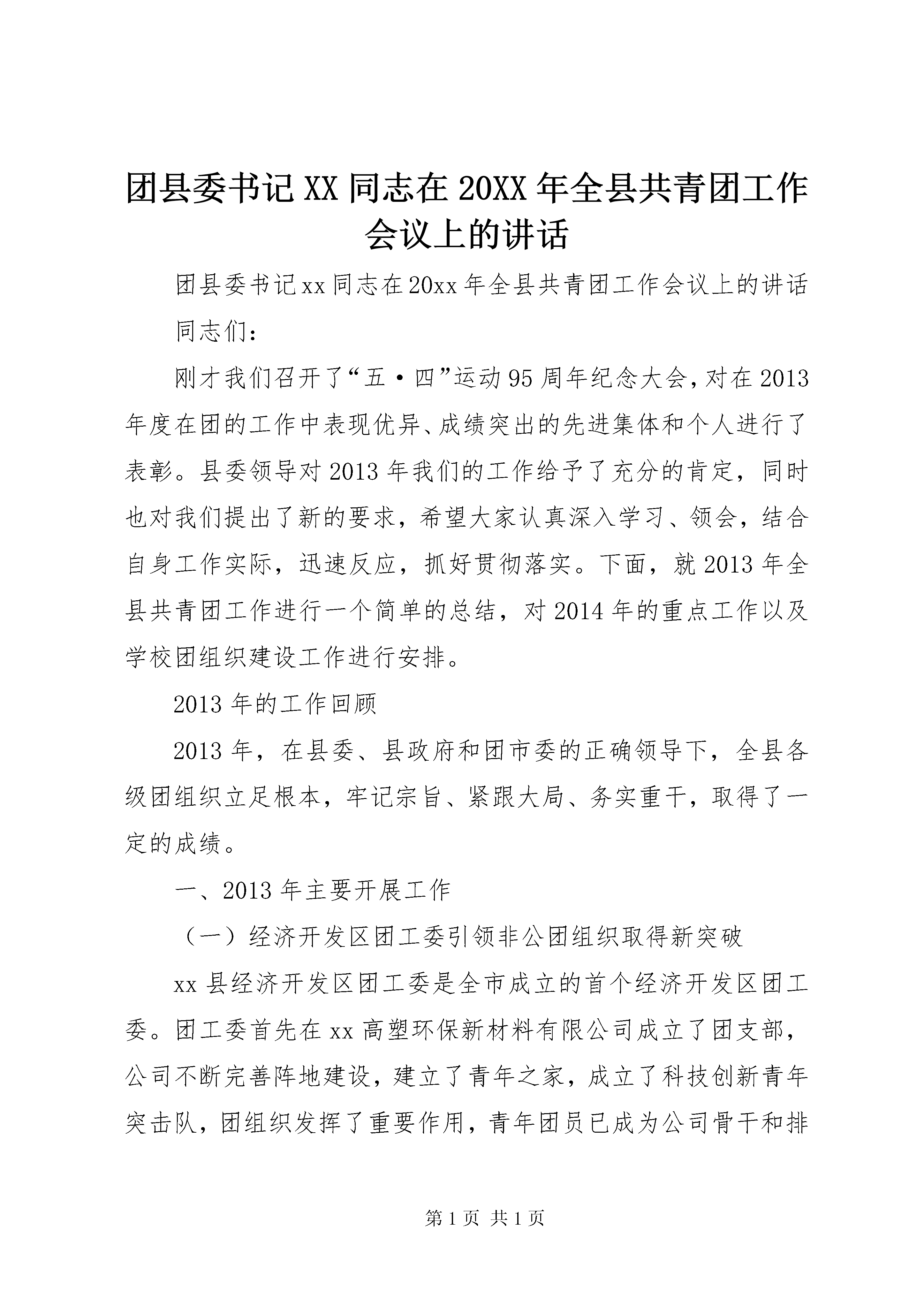 团县委书记XX同志在20XX年全县共青团工作会议上的讲话

团县委书记xx同志在20xx年全县共青团工作会议上的讲话

同志们：

刚才我们召开了“五·四”运动95周年纪念大会，对在2013年度在团的工作中表现优异、成绩突出的先进集体和个人进行了表彰。县委领导对2013年我们的工作给予了充分的肯定，同时也对我们提出了新的要求，希望大家认真深入学习、领会，结合自身工作实际，迅速反应，抓好贯彻落实。下面，就2013年全县共青团工作进行一个简单的总结，对2014年的重点工作以及学校团组织建设工作进行安排。

2013年的工作回顾

2013年，在县委、县政府和团市委的正确领导下，全县各级团组织立足根本，牢记宗旨、紧跟大局、务实重干，取得了一定的成绩。

一、2013年主要开展工作

（一）经济开发区团工委引领非公团组织取得新突破

xx县经济开发区团工委是全市成立的首个经济开发区团工委。团工委首先在xx高塑环保新材料有限公司成立了团支部，公司不断完善阵地建设，建立了青年之家，成立了科技创新青年突击队，团组织发挥了重要作用，青年团员已成为公司骨干和排

第1页 共1页